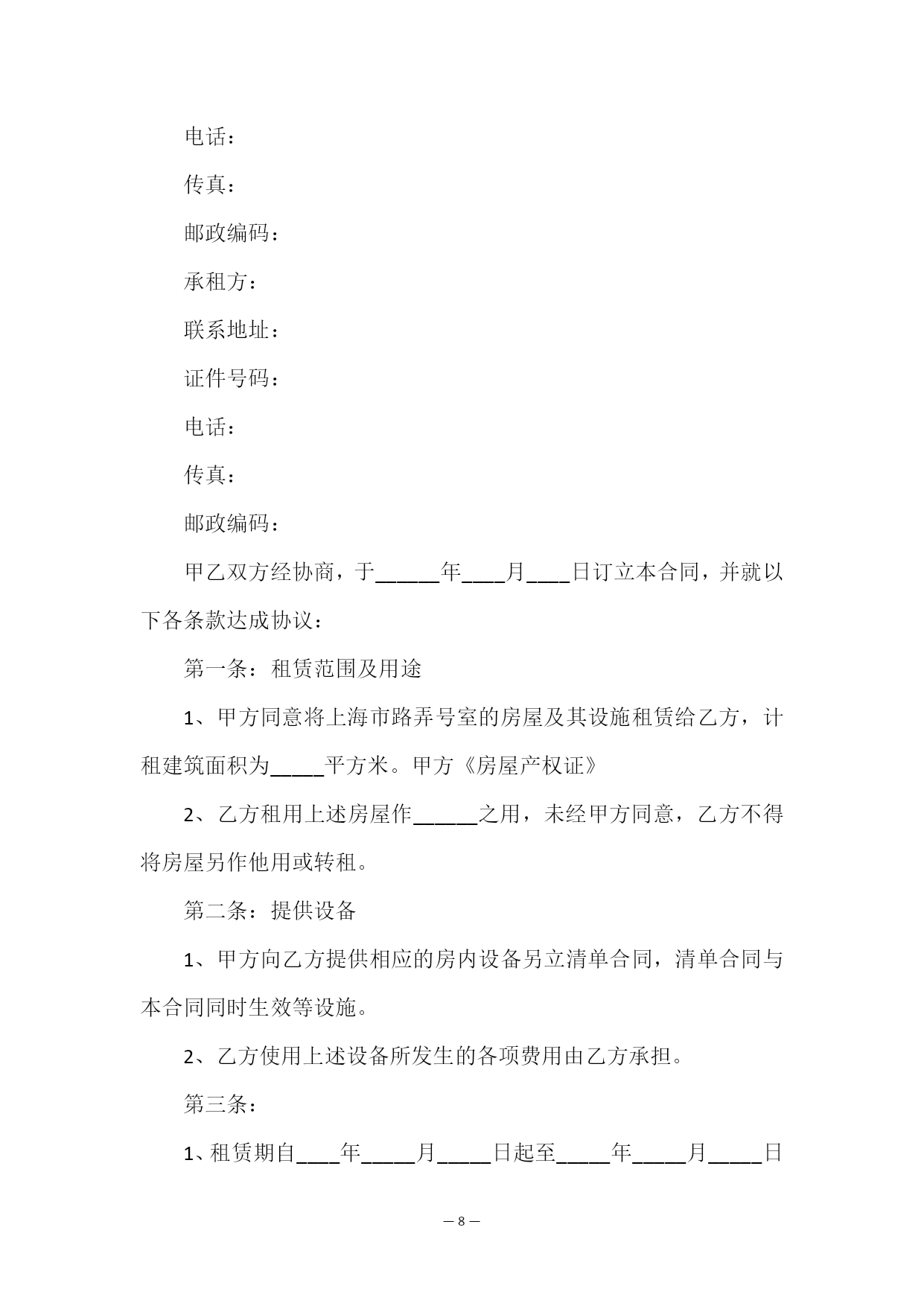 电话：

传真：

邮政编码：

承租方：

联系地址：

证件号码：

电话：

传真：

邮政编码：

甲乙双方经协商，于______年____月____日订立本合同，并就以下各条款达成协议：

第一条：租赁范围及用途

1、甲方同意将上海市路弄号室的房屋及其设施租赁给乙方，计租建筑面积为_____平方米。甲方《房屋产权证》

2、乙方租用上述房屋作______之用，未经甲方同意，乙方不得将房屋另作他用或转租。

第二条：提供设备

1、甲方向乙方提供相应的房内设备另立清单合同，清单合同与本合同同时生效等设施。

2、乙方使用上述设备所发生的各项费用由乙方承担。

第三条：

1、租赁期自____年_____月_____日起至_____年_____月_____日

— 8 —